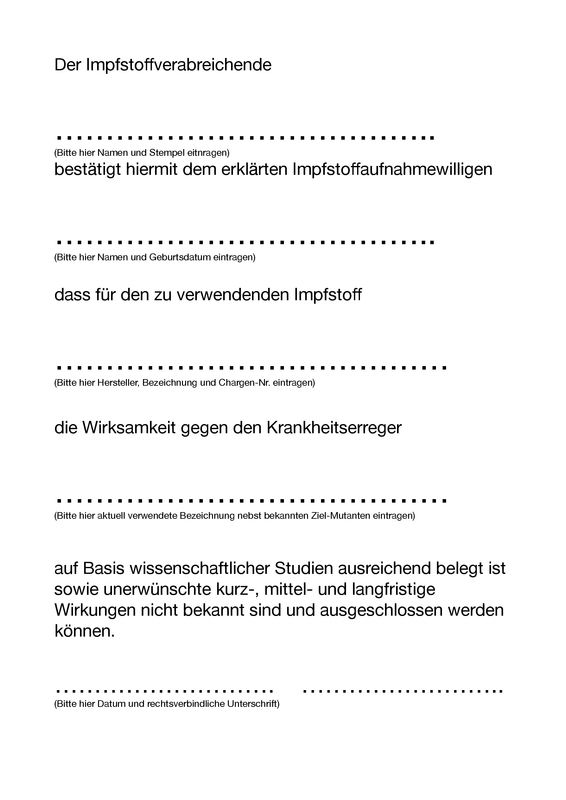 Der Impfstoffverabreichende

____
(Bitte hier Namen und Stempel eitnragen)
bestätigt hiermit dem erklärten Impfstoffaufnahmewilligen

____
(Bitte hier Namen und Geburtsdatum eintragen)

dass für den zu verwendenden Impfstoff

____
(Bitte hier Hersteller, Bezeichnung und Chargen-Nr. eintragen)

die Wirksamkeit gegen den Krankheitserreger

____
(Bitte hier aktuell verwendete Bezeichnung nebst bekannten Ziel-Mutanten eintragen)

auf Basis wissenschaftlicher Studien ausreichend belegt ist sowie unerwünschte kurz-, mittel- und langfristige Wirkungen nicht bekannt sind und ausgeschlossen werden können.

____ ____
(Bitte hier Datum und rechtsverbindliche Unterschrift)